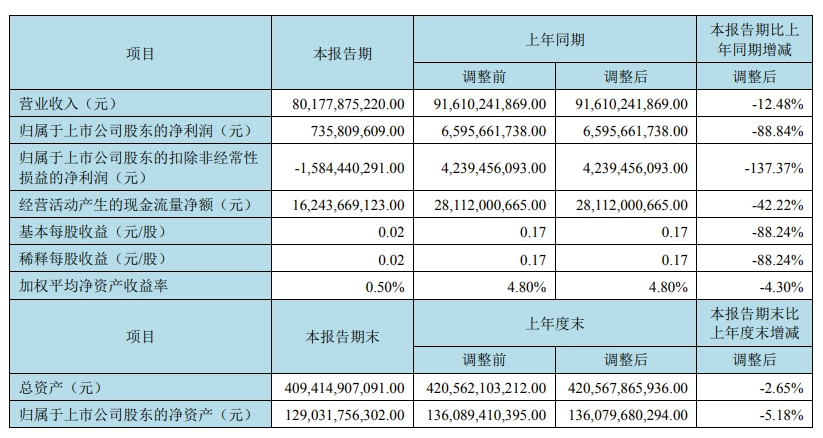 | 项目 | 本报告期 | 上年同期 | | 本报告期比上年同期增减 |
|---|---|---|---|---|
| | | 调整前 | 调整后 | 调整后 |
| 营业收入（元） | 80,177,875,220.00 | 91,610,241,869.00 | 91,610,241,869.00 | -12.48% |
| 归属于上市公司股东的净利润（元） | 735,809,609.00 | 6,595,661,738.00 | 6,595,661,738.00 | -88.84% |
| 归属于上市公司股东的扣除非经常性损益的净利润（元） | -1,584,440,291.00 | 4,239,456,093.00 | 4,239,456,093.00 | -137.37% |
| 经营活动产生的现金流量净额（元） | 16,243,669,123.00 | 28,112,000,665.00 | 28,112,000,665.00 | -42.22% |
| 基本每股收益（元/股） | 0.02 | 0.17 | 0.17 | -88.24% |
| 稀释每股收益（元/股） | 0.02 | 0.17 | 0.17 | -88.24% |
| 加权平均净资产收益率 | 0.50% | 4.80% | 4.80% | -4.30% |
| 项目 | 本报告期末 | 上年度末 | | 本报告期末比上年度末增减 |
| | | 调整前 | 调整后 | 调整后 |
| 总资产（元） | 409,414,907,091.00 | 420,562,103,212.00 | 420,567,865,936.00 | -2.65% |
| 归属于上市公司股东的净资产（元） | 129,031,756,302.00 | 136,089,410,395.00 | 136,079,680,294.00 | -5.18% |